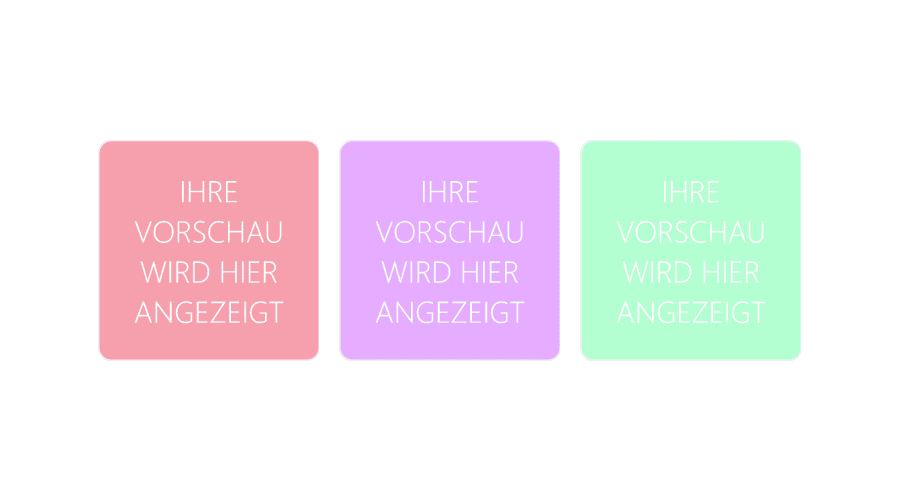 IHRE VORSCHAU WIRD HIER ANGEZEIGT

IHRE VORSCHAU WIRD HIER ANGEZEIGT

IHRE VORSCHAU WIRD HIER ANGEZEIGT